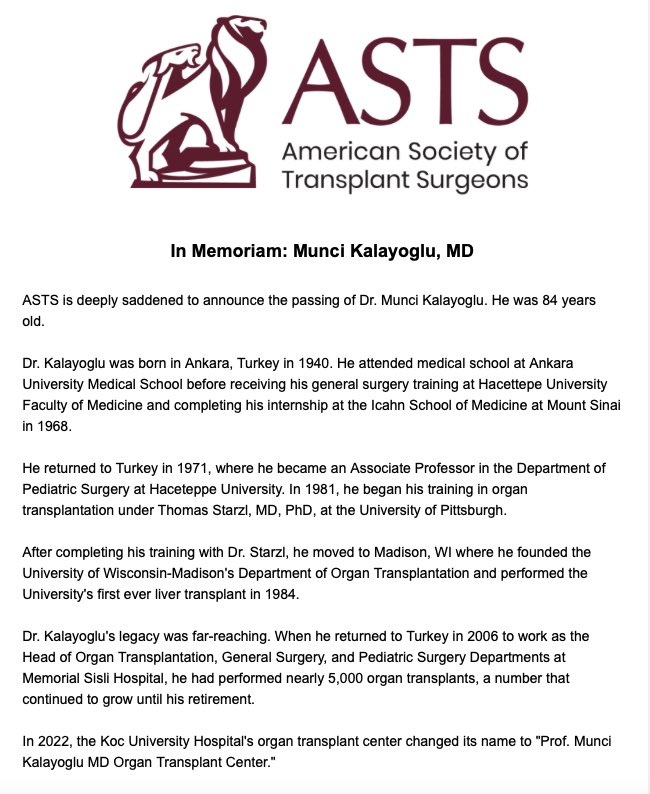 ASTS
American Society of Transplant Surgeons

In Memoriam: Munci Kalayoglu, MD

ASTS is deeply saddened to announce the passing of Dr. Munci Kalayoglu. He was 84 years old.

Dr. Kalayoglu was born in Ankara, Turkey in 1940. He attended medical school at Ankara University Medical School before receiving his general surgery training at Hacettepe University Faculty of Medicine and completing his internship at the Icahn School of Medicine at Mount Sinai in 1968.

He returned to Turkey in 1971, where he became an Associate Professor in the Department of Pediatric Surgery at Haceteppe University. In 1981, he began his training in organ transplantation under Thomas Starzl, MD, PhD, at the University of Pittsburgh.

After completing his training with Dr. Starzl, he moved to Madison, WI where he founded the University of Wisconsin-Madison's Department of Organ Transplantation and performed the University's first ever liver transplant in 1984.

Dr. Kalayoglu's legacy was far-reaching. When he returned to Turkey in 2006 to work as the Head of Organ Transplantation, General Surgery, and Pediatric Surgery Departments at Memorial Sisli Hospital, he had performed nearly 5,000 organ transplants, a number that continued to grow until his retirement.

In 2022, the Koc University Hospital's organ transplant center changed its name to "Prof. Munci Kalayoglu MD Organ Transplant Center."